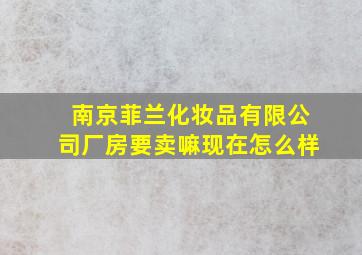 南京菲兰化妆品有限公司厂房要卖嘛现在怎么样